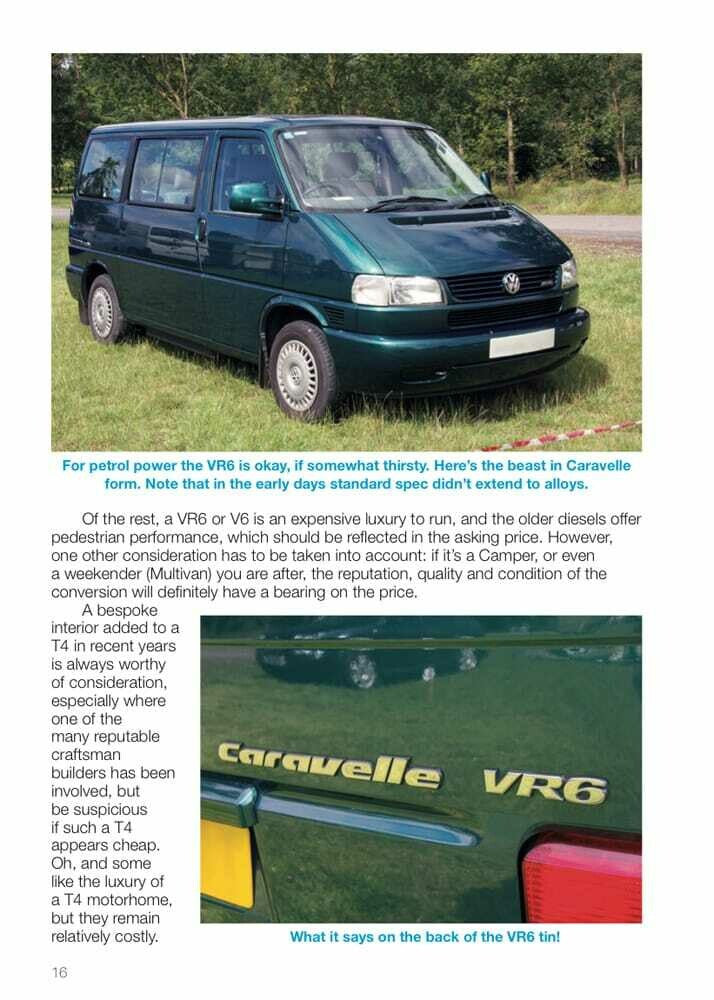 For petrol power the VR6 is okay, if somewhat thirsty. Here's the beast in Caravelle form. Note that in the early days standard spec didn't extend to alloys.

Of the rest, a VR6 or V6 is an expensive luxury to run, and the older diesels offer pedestrian performance, which should be reflected in the asking price. However, one other consideration has to be taken into account: if it's a Camper, or even a weekender (Multivan) you are after, the reputation, quality and condition of the conversion will definitely have a bearing on the price.

A bespoke interior added to a T4 in recent years is always worthy of consideration, especially where one of the many reputable craftsman builders has been involved, but be suspicious if such a T4 appears cheap. Oh, and some like the luxury of a T4 motorhome, but they remain relatively costly.

Caravelle VR6

What it says on the back of the VR6 tin!

16